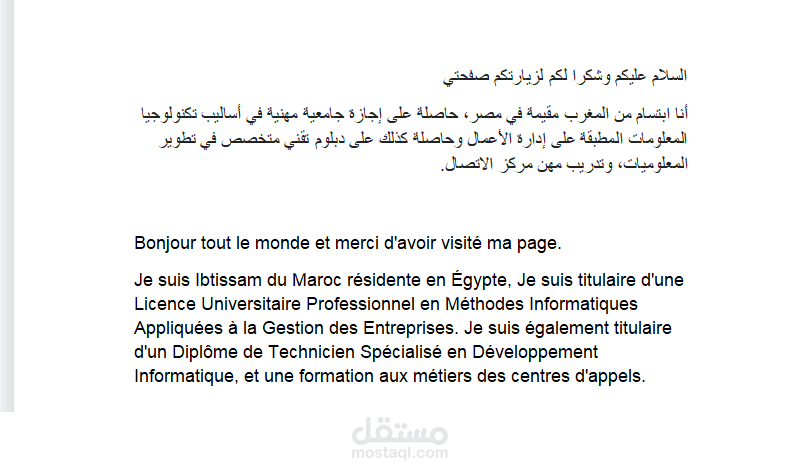 السلام عليكم وشكرا لكم لزيارتكم صفحتي

أنا ابتسام من المغرب مقيمة في مصر، حاصلة على إجازة جامعية مهنية في أساليب تكنولوجيا المعلومات المطبقة على إدارة الأعمال وحاصلة كذلك على دبلوم تقني متخصص في تطوير المعلوميات، وتدريب مهن مركز الاتصال.

Bonjour tout le monde et merci d'avoir visité ma page.

Je suis Ibtissam du Maroc résidente en Égypte, Je suis titulaire d'une Licence Universitaire Professionnel en Méthodes Informatiques Appliquées à la Gestion des Entreprises. Je suis également titulaire d'un Diplôme de Technicien Spécialisé en Développement Informatique, et une formation aux métiers des centres d'appels.

مستقل
mostaql.com